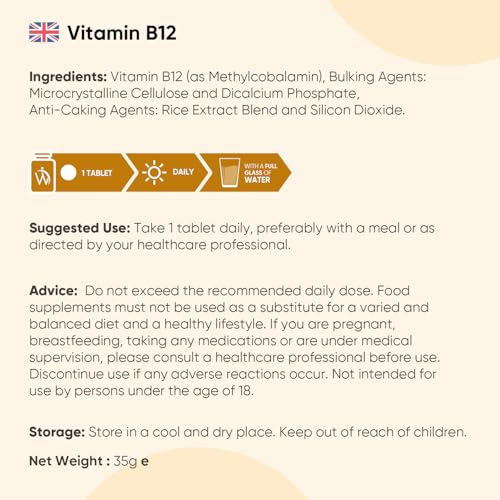 Vitamin B12

Ingredients: Vitamin B12 (as Methylcobalamin), Bulking Agents: Microcrystalline Cellulose and Dicalcium Phosphate, Anti-Caking Agents: Rice Extract Blend and Silicon Dioxide.

1 TABLET

DAILY

WITH A FULL GLASS OF WATER

Suggested Use: Take 1 tablet daily, preferably with a meal or as directed by your healthcare professional.

Advice: Do not exceed the recommended daily dose. Food supplements must not be used as a substitute for a varied and balanced diet and a healthy lifestyle. If you are pregnant, breastfeeding, taking any medications or are under medical supervision, please consult a healthcare professional before use. Discontinue use if any adverse reactions occur. Not intended for use by persons under the age of 18.

Storage: Store in a cool and dry place. Keep out of reach of children.

Net Weight : 35g e